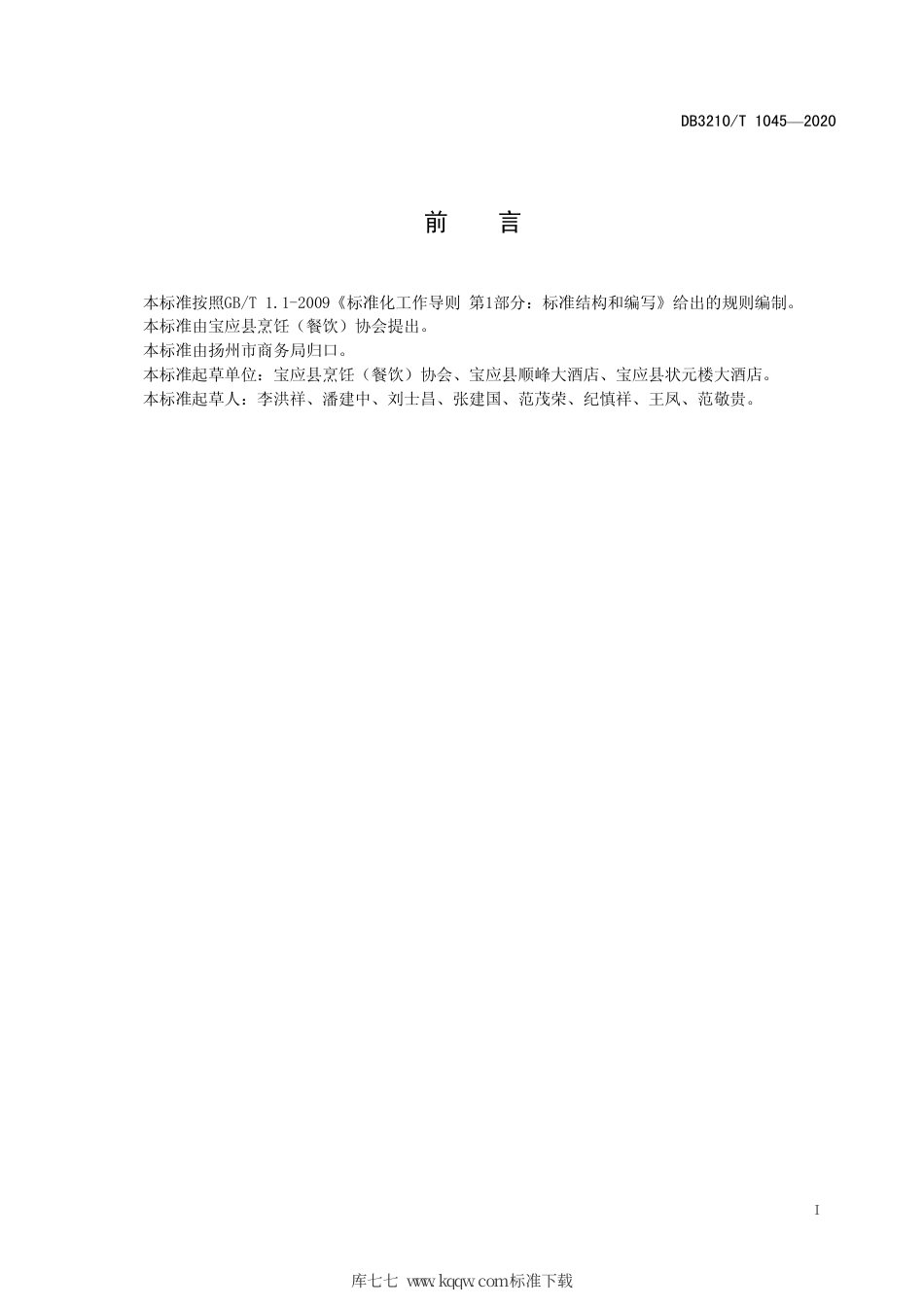 DB3210/T 1045—2020

前　言

本标准按照GB/T 1.1-2009《标准化工作导则 第1部分：标准结构和编写》给出的规则编制。
本标准由宝应县烹饪（餐饮）协会提出。
本标准由扬州市商务局归口。
本标准起草单位：宝应县烹饪（餐饮）协会、宝应县顺峰大酒店、宝应县状元楼大酒店。
本标准起草人：李洪祥、潘建中、刘士昌、张建国、范茂荣、纪慎祥、王凤、范敬贵。

I

库七七 www.kqqw.com标准下载